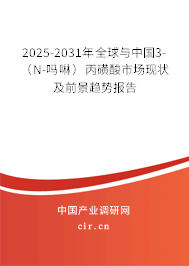 2025-2031年全球与中国3-（N-吗啉）丙磺酸市场现状及前景趋势报告

中国产业调研网

cir.cn